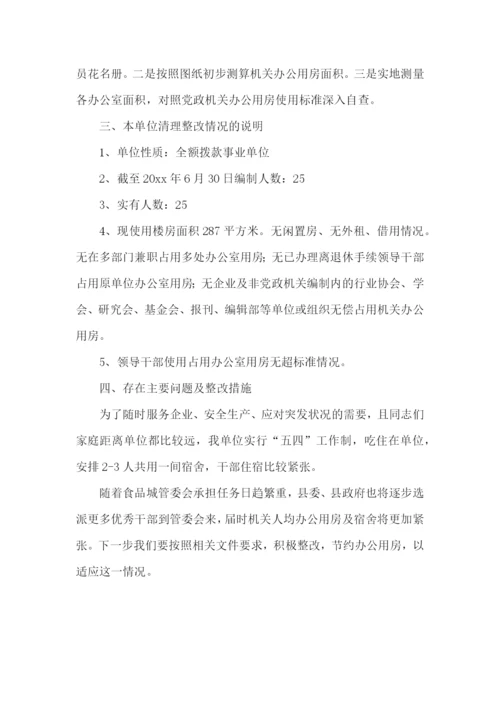 员花名册。二是按照图纸初步测算机关办公用房面积。三是实地测量各办公室面积，对照党政机关办公用房使用标准深入自查。

三、本单位清理整改情况的说明

1、单位性质：全额拨款事业单位

2、截至 20xx 年 6 月 30 日编制人数：25

3、实有人数：25

4、现使用楼房面积 287 平方米。无闲置房、无外租、借用情况。无在多部门兼职占用多处办公室用房；无已办理离退休手续领导干部占用原单位办公室用房；无企业及非党政机关编制内的行业协会、学会、研究会、基金会、报刊、编辑部等单位或组织无偿占用机关办公用房。

5、领导干部使用占用办公室用房无超标准情况。

四、存在主要问题及整改措施

为了随时服务企业、安全生产、应对突发状况的需要，且同志们家庭距离单位都比较远，我单位实行“五四”工作制，吃住在单位，安排 2-3 人共用一间宿舍，干部住宿比较紧张。

随着食品城管委会承担任务日趋繁重，县委、县政府也将逐步选派更多优秀干部到管委会来，届时机关人均办公用房及宿舍将更加紧张。下一步我们要按照相关文件要求，积极整改，节约办公用房，以适应这一情况。